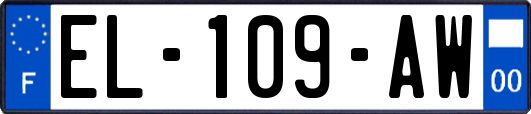 F
EL-109-AW
00